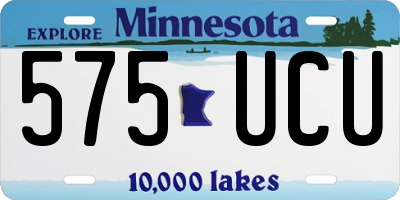 EXPLORE Minnesota

575 UCU

10,000 lakes